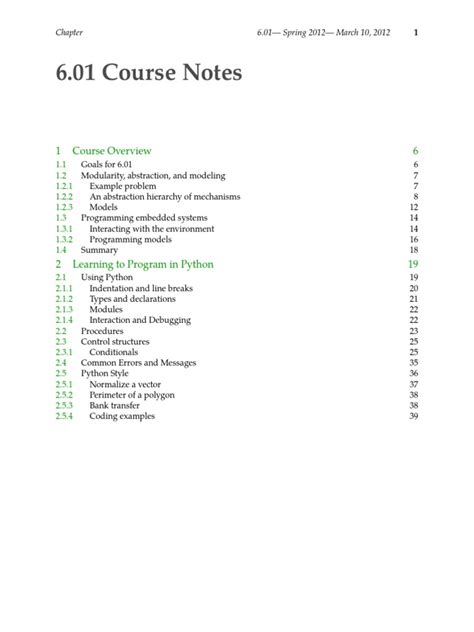 Chapter 6.01— Spring 2012— March 10, 2012 1

6.01 Course Notes

1 Course Overview 6
1.1 Goals for 6.01 6
1.2 Modularity, abstraction, and modeling 7
1.2.1 Example problem 7
1.2.2 An abstraction hierarchy of mechanisms 8
1.2.3 Models 12
1.3 Programming embedded systems 14
1.3.1 Interacting with the environment 14
1.3.2 Programming models 16
1.4 Summary 18
2 Learning to Program in Python 19
2.1 Using Python 19
2.1.1 Indentation and line breaks 20
2.1.2 Types and declarations 21
2.1.3 Modules 22
2.1.4 Interaction and Debugging 22
2.2 Procedures 23
2.3 Control structures 25
2.3.1 Conditionals 25
2.4 Common Errors and Messages 35
2.5 Python Style 36
2.5.1 Normalize a vector 37
2.5.2 Perimeter of a polygon 38
2.5.3 Bank transfer 38
2.5.4 Coding examples 39